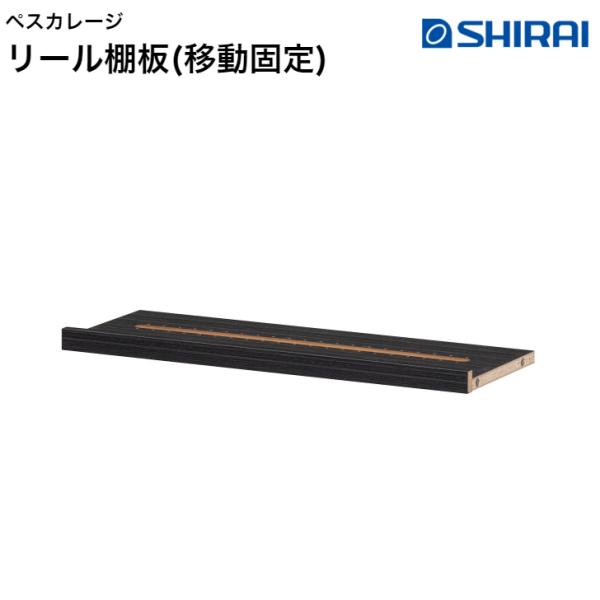 ペスカレージ
リール棚板(移動固定)

SHIRAI